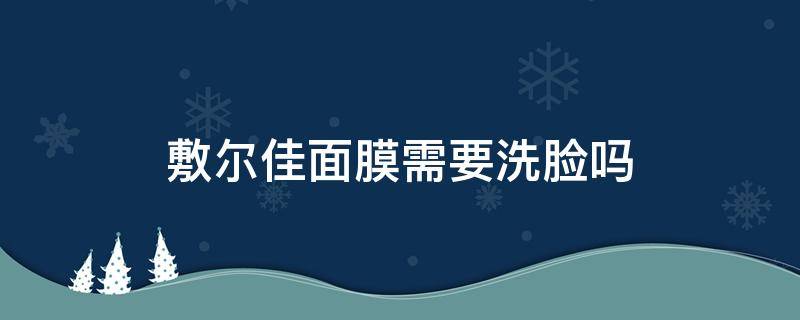 敷尔佳面膜需要洗脸吗